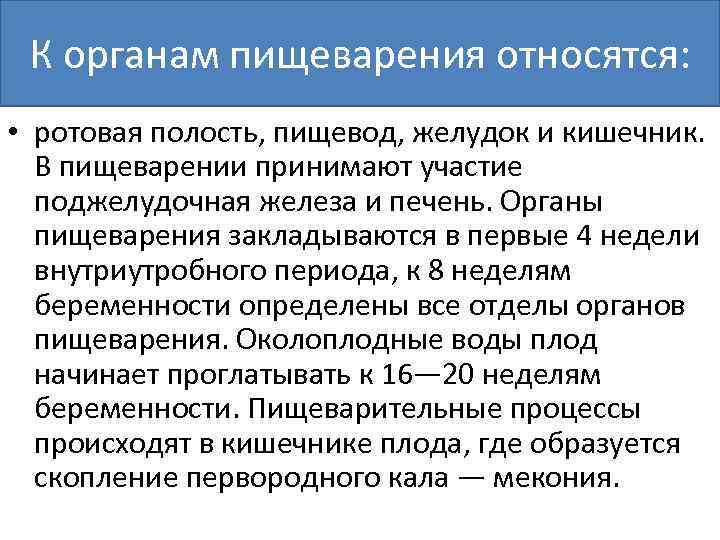 К органам пищеварения относятся:

• ротовая полость, пищевод, желудок и кишечник. В пищеварении принимают участие поджелудочная железа и печень. Органы пищеварения закладываются в первые 4 недели внутриутробного периода, к 8 неделям беременности определены все отделы органов пищеварения. Околоплодные воды плод начинает проглатывать к 16—20 неделям беременности. Пищеварительные процессы происходят в кишечнике плода, где образуется скопление первородного кала — мекония.